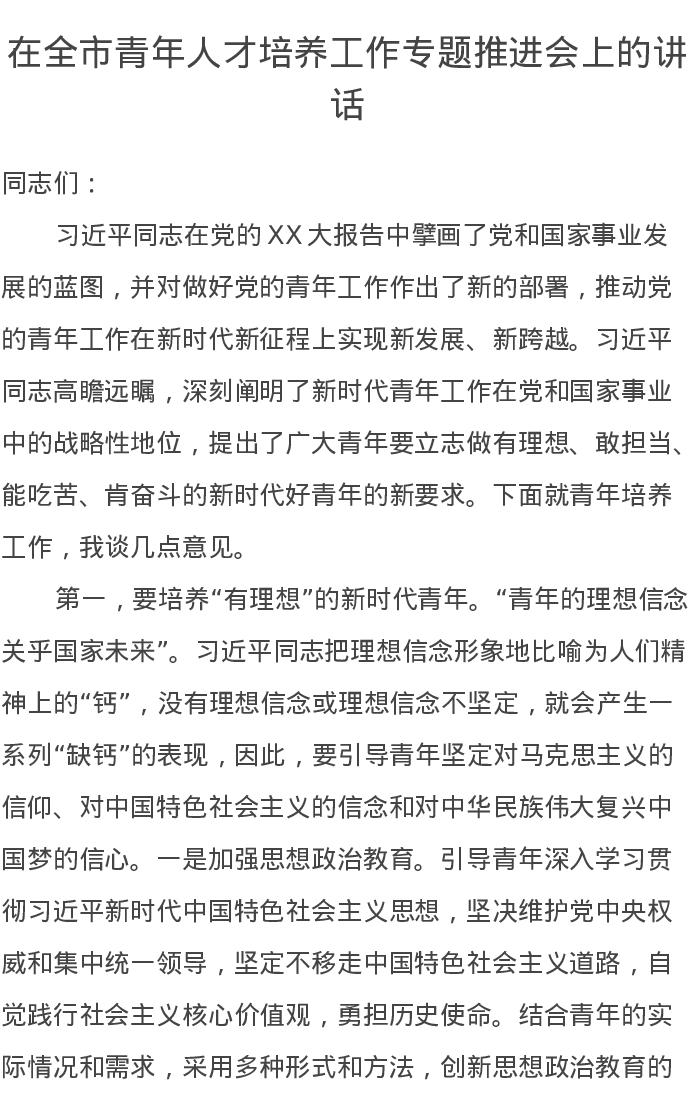 在全市青年人才培养工作专题推进会上的讲话

同志们：

习近平同志在党的XX大报告中擘画了党和国家事业发展的蓝图，并对做好党的青年工作作出了新的部署，推动党的青年工作在新时代新征程上实现新发展、新跨越。习近平同志高瞻远瞩，深刻阐明了新时代青年工作在党和国家事业中的战略性地位，提出了广大青年要立志做有理想、敢担当、能吃苦、肯奋斗的新时代好青年的新要求。下面就青年培养工作，我谈几点意见。

第一，要培养“有理想”的新时代青年。“青年的理想信念关乎国家未来”。习近平同志把理想信念形象地比喻为人们精神上的“钙”，没有理想信念或理想信念不坚定，就会产生一系列“缺钙”的表现，因此，要引导青年坚定对马克思主义的信仰、对中国特色社会主义的信念和对中华民族伟大复兴中国梦的信心。一是加强思想政治教育。引导青年深入学习贯彻习近平新时代中国特色社会主义思想，坚决维护党中央权威和集中统一领导，坚定不移走中国特色社会主义道路，自觉践行社会主义核心价值观，勇担历史使命。结合青年的实际情况和需求，采用多种形式和方法，创新思想政治教育的